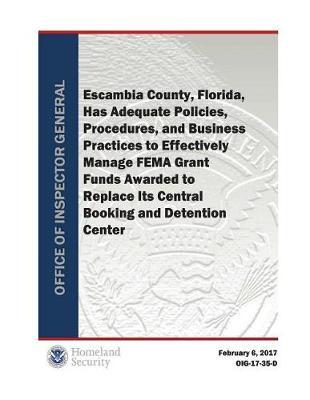 OFFICE OF INSPECTOR GENERAL

Escambia County, Florida, Has Adequate Policies, Procedures, and Business Practices to Effectively Manage FEMA Grant Funds Awarded to Replace Its Central Booking and Detention Center

Homeland Security

February 6, 2017
OIG-17-35-D